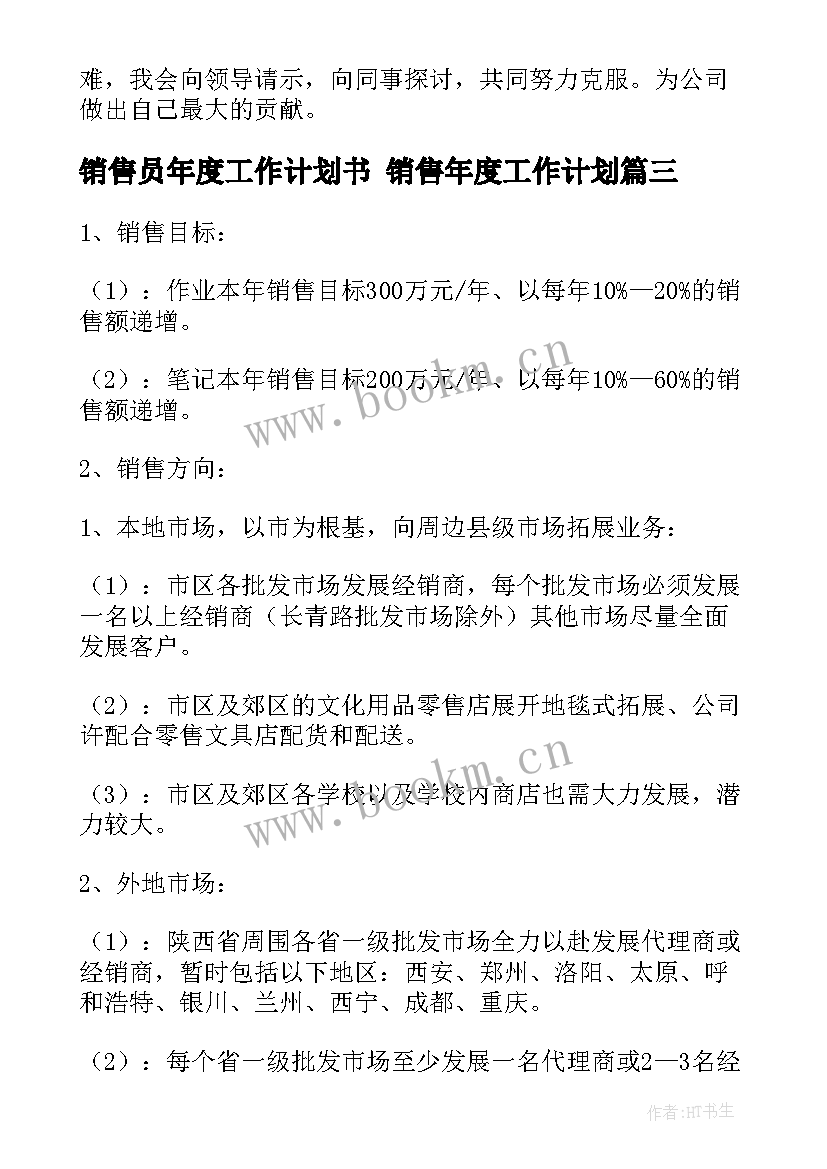 难，我会向领导请示，向同事探讨，共同努力克服。为公司做出自己最大的贡献。

销售员年度工作计划书 销售年度工作计划篇三

1、销售目标：

（1）：作业本年销售目标300万元/年、以每年10%—20%的销售额递增。

（2）：笔记本年销售目标200万元/年、以每年10%—60%的销售额递增。

2、销售方向：

1、本地市场，以市为根基，向周边县级市场拓展业务：

（1）：市区各批发市场发展经销商，每个批发市场必须发展一名以上经销商（长青路批发市场除外）其他市场尽量全面发展客户。

（2）：市区及郊区的文化用品零售店展开地毯式拓展、公司许配合零售文具店配货和配送。

（3）：市区及郊区各学校以及学校内商店也需大力发展，潜力较大。

2、外地市场：

（1）：陕西省周围各省一级批发市场全力以赴发展代理商或经销商，暂时包括以下地区：西安、郑州、洛阳、太原、呼和浩特、银川、兰州、西宁、成都、重庆。

（2）：每个省一级批发市场至少发展一名代理商或2—3名经

www.bookm.cn

www.bookm.cn

作者:HT书生